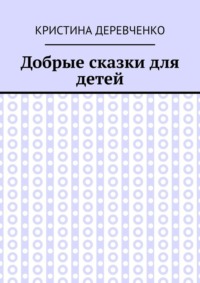 КРИСТИНА ДЕРЕВЧЕНКО

Добрые сказки для детей